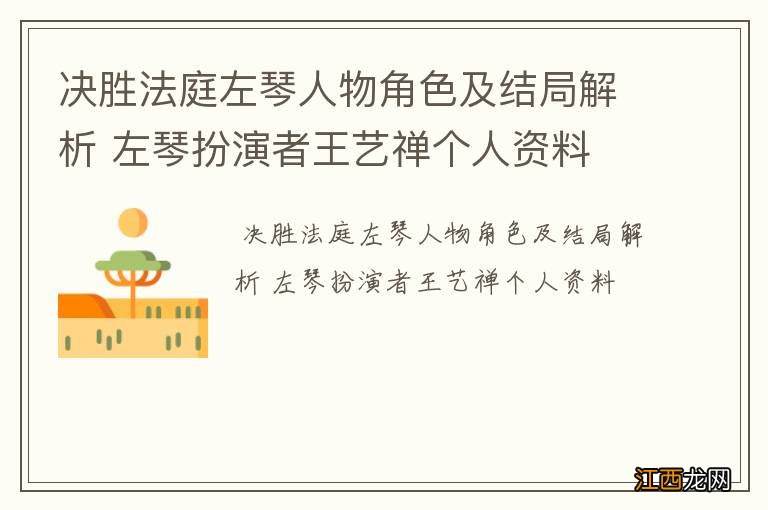 决胜法庭左琴人物角色及结局解析 左琴扮演者王艺禅个人资料

决胜法庭左琴人物角色及结局解析 左琴扮演者王艺禅个人资料

江西龙网